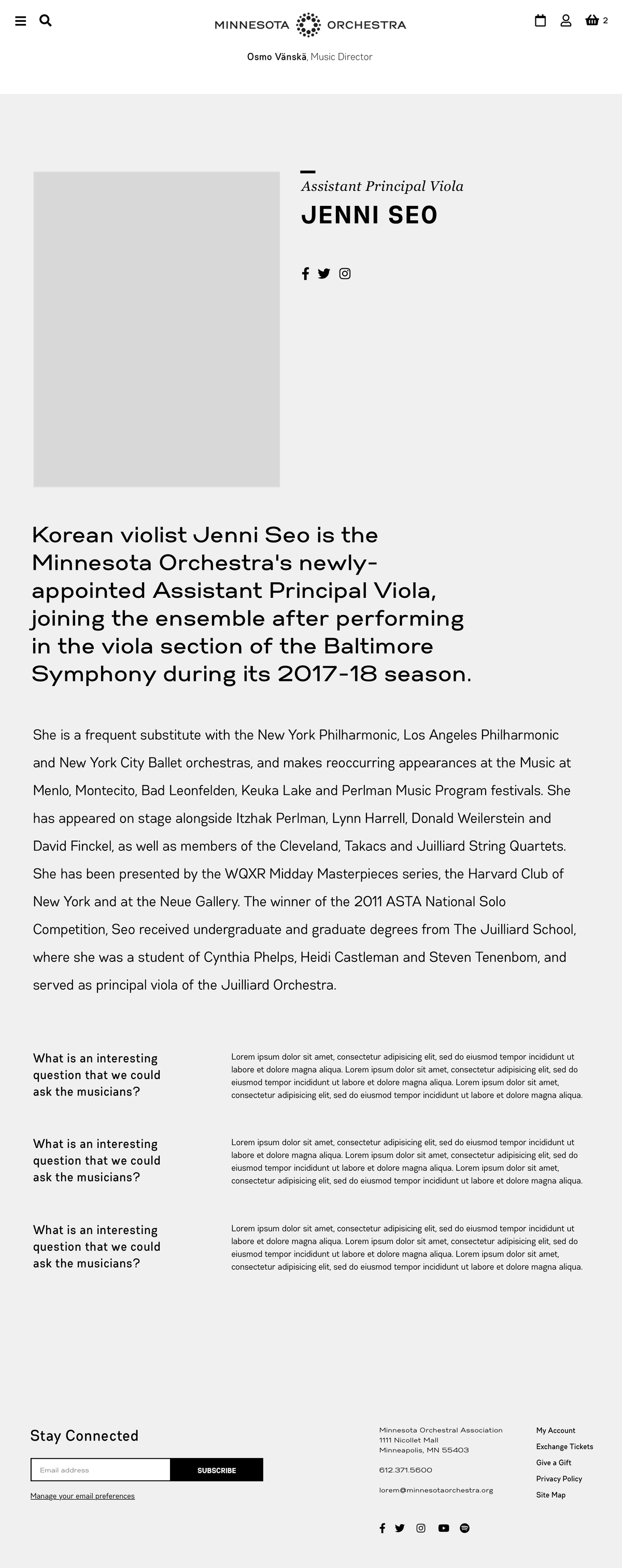 MINNESOTA ORCHESTRA

2

Osmo Vänskä, Music Director

Assistant Principal Viola

JENNI SEO

Korean violist Jenni Seo is the Minnesota Orchestra's newly-appointed Assistant Principal Viola, joining the ensemble after performing in the viola section of the Baltimore Symphony during its 2017-18 season.

She is a frequent substitute with the New York Philharmonic, Los Angeles Philharmonic and New York City Ballet orchestras, and makes reoccurring appearances at the Music at Menlo, Montecito, Bad Leonfelden, Keuka Lake and Perlman Music Program festivals. She has appeared on stage alongside Itzhak Perlman, Lynn Harrell, Donald Weilerstein and David Finckel, as well as members of the Cleveland, Takacs and Juilliard String Quartets. She has been presented by the WQXR Midday Masterpieces series, the Harvard Club of New York and at the Neue Gallery. The winner of the 2011 ASTA National Solo Competition, Seo received undergraduate and graduate degrees from The Juilliard School, where she was a student of Cynthia Phelps, Heidi Castleman and Steven Tenenbom, and served as principal viola of the Juilliard Orchestra.

What is an interesting question that we could ask the musicians?

Lorem ipsum dolor sit amet, consectetur adipisicing elit, sed do eiusmod tempor incididunt ut labore et dolore magna aliqua. Lorem ipsum dolor sit amet, consectetur adipisicing elit, sed do eiusmod tempor incididunt ut labore et dolore magna aliqua. Lorem ipsum dolor sit amet, consectetur adipisicing elit, sed do eiusmod tempor incididunt ut labore et dolore magna aliqua.

What is an interesting question that we could ask the musicians?

Lorem ipsum dolor sit amet, consectetur adipisicing elit, sed do eiusmod tempor incididunt ut labore et dolore magna aliqua. Lorem ipsum dolor sit amet, consectetur adipisicing elit, sed do eiusmod tempor incididunt ut labore et dolore magna aliqua. Lorem ipsum dolor sit amet, consectetur adipisicing elit, sed do eiusmod tempor incididunt ut labore et dolore magna aliqua.

What is an interesting question that we could ask the musicians?

Lorem ipsum dolor sit amet, consectetur adipisicing elit, sed do eiusmod tempor incididunt ut labore et dolore magna aliqua. Lorem ipsum dolor sit amet, consectetur adipisicing elit, sed do eiusmod tempor incididunt ut labore et dolore magna aliqua. Lorem ipsum dolor sit amet, consectetur adipisicing elit, sed do eiusmod tempor incididunt ut labore et dolore magna aliqua.

Stay Connected

Email address
SUBSCRIBE

Manage your email preferences

Minnesota Orchestral Association
1111 Nicollet Mall
Minneapolis, MN 55403

612.371.5600

lorem@minnesotaorchestra.org

My Account
Exchange Tickets
Give a Gift
Privacy Policy
Site Map